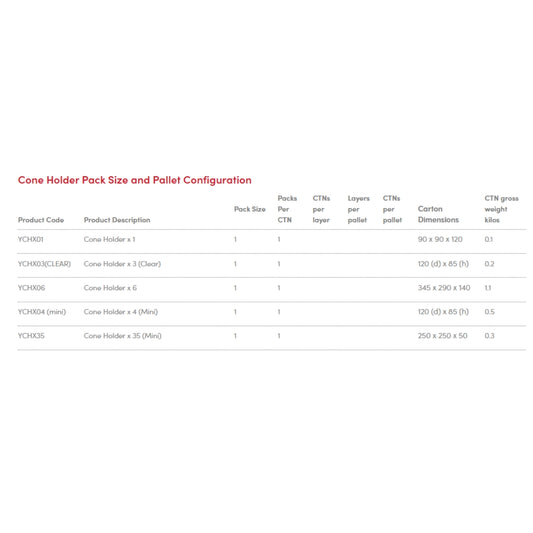 Cone Holder Pack Size and Pallet Configuration

| Product Code | Product Description | Pack Size | Packs Per CTN | CTNs per layer | Layers per pallet | CTNs per pallet | Carton Dimensions | CTN gross weight kilos |
|---|---|---|---|---|---|---|---|---|
| YCHX01 | Cone Holder x 1 | 1 | 1 | | | | 90 x 90 x 120 | 0.1 |
| YCHX03(CLEAR) | Cone Holder x 3 (Clear) | 1 | 1 | | | | 120 (d) x 85 (h) | 0.2 |
| YCHX06 | Cone Holder x 6 | 1 | 1 | | | | 345 x 290 x 140 | 1.1 |
| YCHX04 (mini) | Cone Holder x 4 (Mini) | 1 | 1 | | | | 120 (d) x 85 (h) | 0.5 |
| YCHX35 | Cone Holder x 35 (Mini) | 1 | 1 | | | | 250 x 250 x 50 | 0.3 |